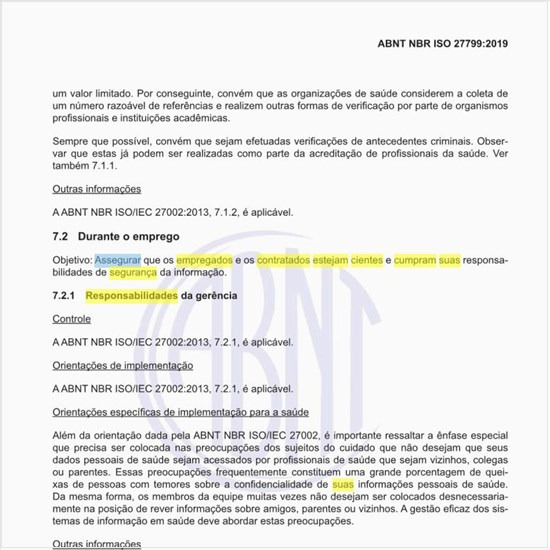 ABNT NBR ISO 27799:2019

um valor limitado. Por conseguinte, convém que as organizações de saúde considerem a coleta de um número razoável de referências e realizem outras formas de verificação por parte de organismos profissionais e instituições acadêmicas.

Sempre que possível, convém que sejam efetuadas verificações de antecedentes criminais. Observar que estas já podem ser realizadas como parte da acreditação de profissionais da saúde. Ver também 7.1.1.

Outras informações

A ABNT NBR ISO/IEC 27002:2013, 7.1.2, é aplicável.

7.2 Durante o emprego

Objetivo: Assegurar que os empregados e os contratados estejam cientes e cumpram suas responsabilidades de segurança da informação.

7.2.1 Responsabilidades da gerência

Controle

A ABNT NBR ISO/IEC 27002:2013, 7.2.1, é aplicável.

Orientações de implementação

A ABNT NBR ISO/IEC 27002:2013, 7.2.1, é aplicável.

Orientações específicas de implementação para a saúde

Além da orientação dada pela ABNT NBR ISO/IEC 27002, é importante ressaltar a ênfase especial que precisa ser colocada nas preocupações dos sujeitos do cuidado que não desejam que seus dados pessoais de saúde sejam acessados por profissionais de saúde que sejam vizinhos, colegas ou parentes. Essas preocupações frequentemente constituem uma grande porcentagem de queixas de pessoas com temores sobre a confidencialidade de suas informações pessoais de saúde. Da mesma forma, os membros da equipe muitas vezes não desejam ser colocados desnecessariamente na posição de rever informações sobre amigos, parentes ou vizinhos. A gestão eficaz dos sistemas de informação em saúde deve abordar estas preocupações.

Outras informações